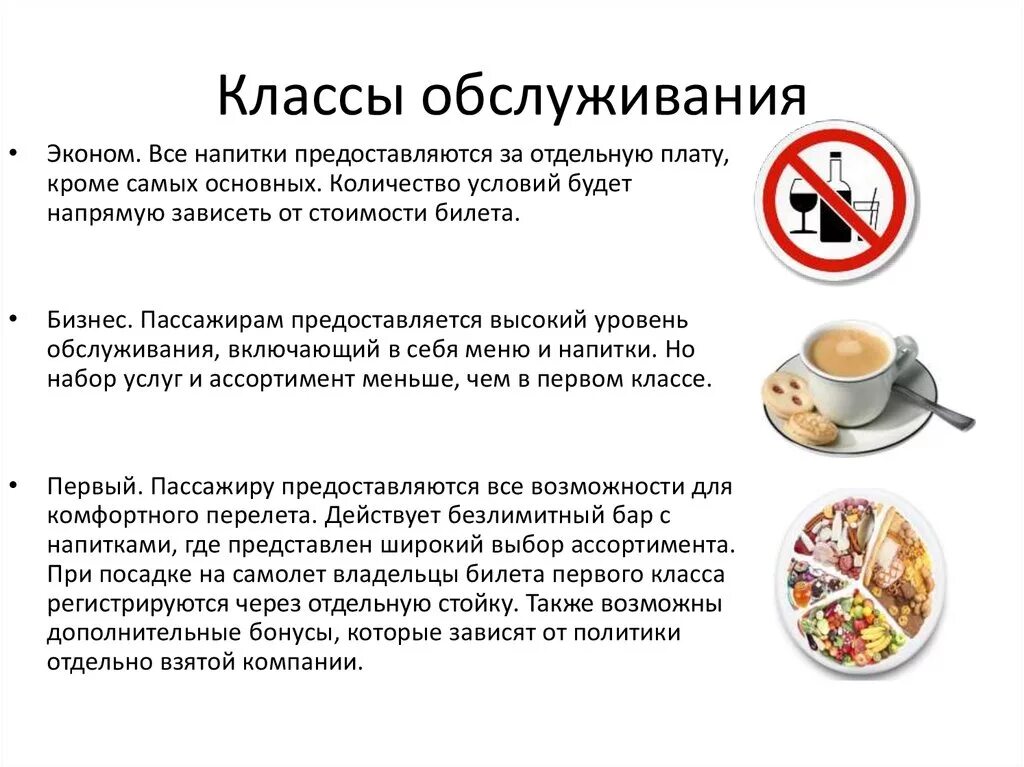 Классы обслуживания

• Эконом. Все напитки предоставляются за отдельную плату, кроме самых основных. Количество условий будет напрямую зависеть от стоимости билета.

• Бизнес. Пассажирам предоставляется высокий уровень обслуживания, включающий в себя меню и напитки. Но набор услуг и ассортимент меньше, чем в первом классе.

• Первый. Пассажиру предоставляются все возможности для комфортного перелета. Действует безлимитный бар с напитками, где представлен широкий выбор ассортимента. При посадке на самолет владельцы билета первого класса регистрируются через отдельную стойку. Также возможны дополнительные бонусы, которые зависят от политики отдельно взятой компании.